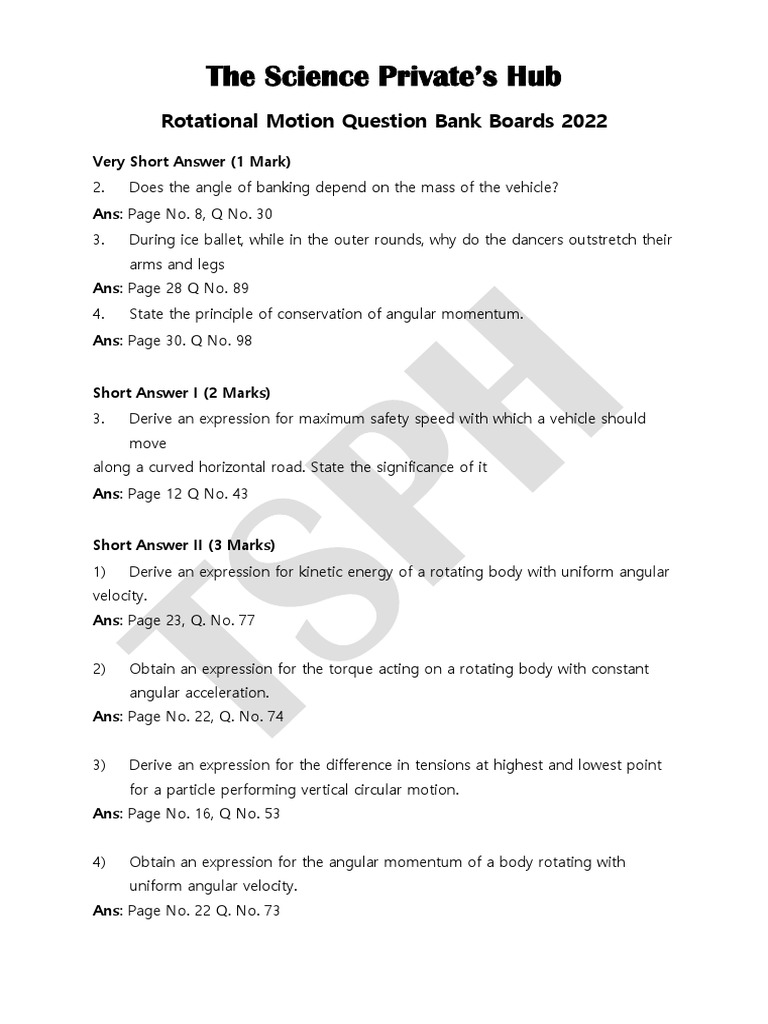 The Science Private's Hub

Rotational Motion Question Bank Boards 2022

Very Short Answer (1 Mark)

2. Does the angle of banking depend on the mass of the vehicle?

Ans: Page No. 8, Q No. 30

3. During ice ballet, while in the outer rounds, why do the dancers outstretch their arms and legs

Ans: Page 28 Q No. 89

4. State the principle of conservation of angular momentum.

Ans: Page 30. Q No. 98

Short Answer I (2 Marks)

3. Derive an expression for maximum safety speed with which a vehicle should move

along a curved horizontal road. State the significance of it

Ans: Page 12 Q No. 43

Short Answer II (3 Marks)

1) Derive an expression for kinetic energy of a rotating body with uniform angular velocity.

Ans: Page 23, Q. No. 77

2) Obtain an expression for the torque acting on a rotating body with constant angular acceleration.

Ans: Page No. 22, Q. No. 74

3) Derive an expression for the difference in tensions at highest and lowest point for a particle performing vertical circular motion.

Ans: Page No. 16, Q No. 53

4) Obtain an expression for the angular momentum of a body rotating with uniform angular velocity.

Ans: Page No. 22 Q. No. 73

TSPH